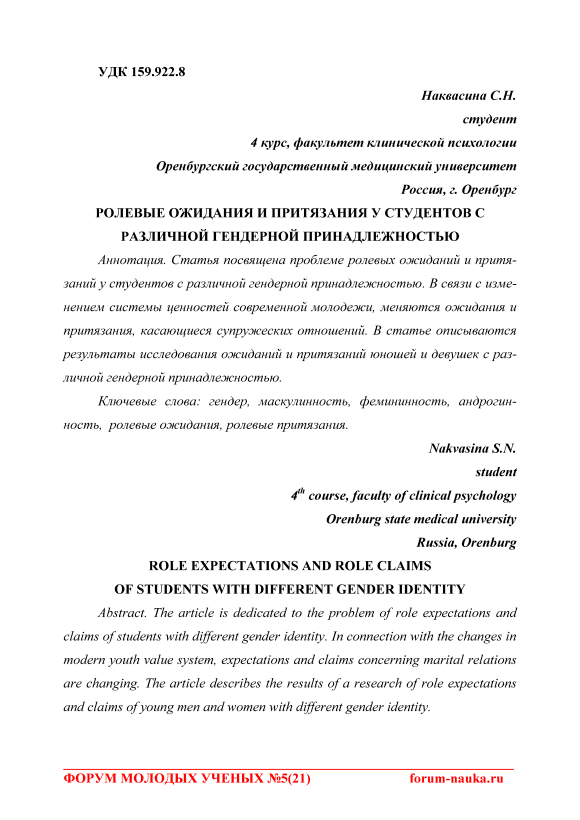 УДК 159.922.8

Наквасина С.Н.

студент

4 курс, факультет клинической психологии

Оренбургский государственный медицинский университет

Россия, г. Оренбург

РОЛЕВЫЕ ОЖИДАНИЯ И ПРИТЯЗАНИЯ У СТУДЕНТОВ С РАЗЛИЧНОЙ ГЕНДЕРНОЙ ПРИНАДЛЕЖНОСТЬЮ

Аннотация. Статья посвящена проблеме ролевых ожиданий и притязаний у студентов с различной гендерной принадлежностью. В связи с изменением системы ценностей современной молодежи, меняются ожидания и притязания, касающиеся супружеских отношений. В статье описываются результаты исследования ожиданий и притязаний юношей и девушек с различной гендерной принадлежностью.

Ключевые слова: гендер, маскулинность, фемининность, андрогинность, ролевые ожидания, ролевые притязания.

Nakvasina S.N.

student

$4^{th}$ course, faculty of clinical psychology

Orenburg state medical university

Russia, Orenburg

ROLE EXPECTATIONS AND ROLE CLAIMS OF STUDENTS WITH DIFFERENT GENDER IDENTITY

Abstract. The article is dedicated to the problem of role expectations and claims of students with different gender identity. In connection with the changes in modern youth value system, expectations and claims concerning marital relations are changing. The article describes the results of a research of role expectations and claims of young men and women with different gender identity.

ФОРУМ МОЛОДЫХ УЧЕНЫХ №5(21) forum-nauka.ru